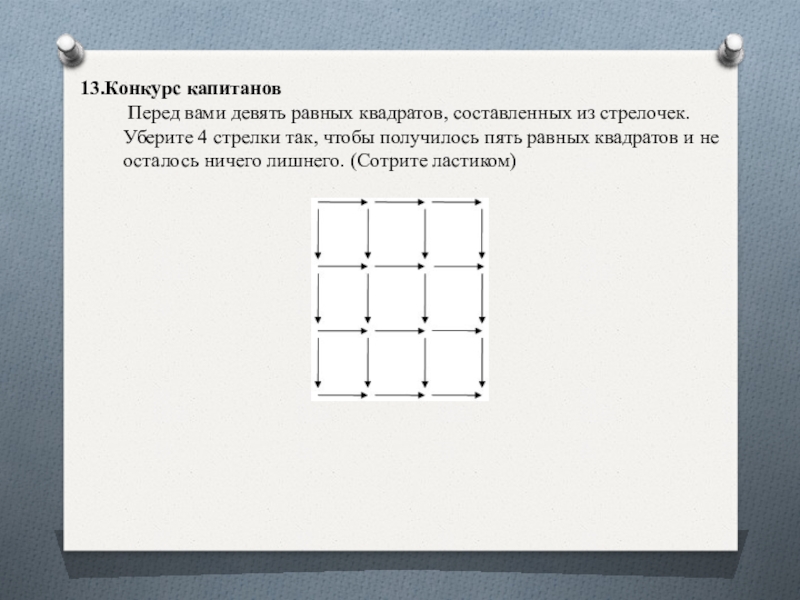 13.Конкурс капитанов

Перед вами девять равных квадратов, составленных из стрелочек. Уберите 4 стрелки так, чтобы получилось пять равных квадратов и не осталось ничего лишнего. (Сотрите ластиком)